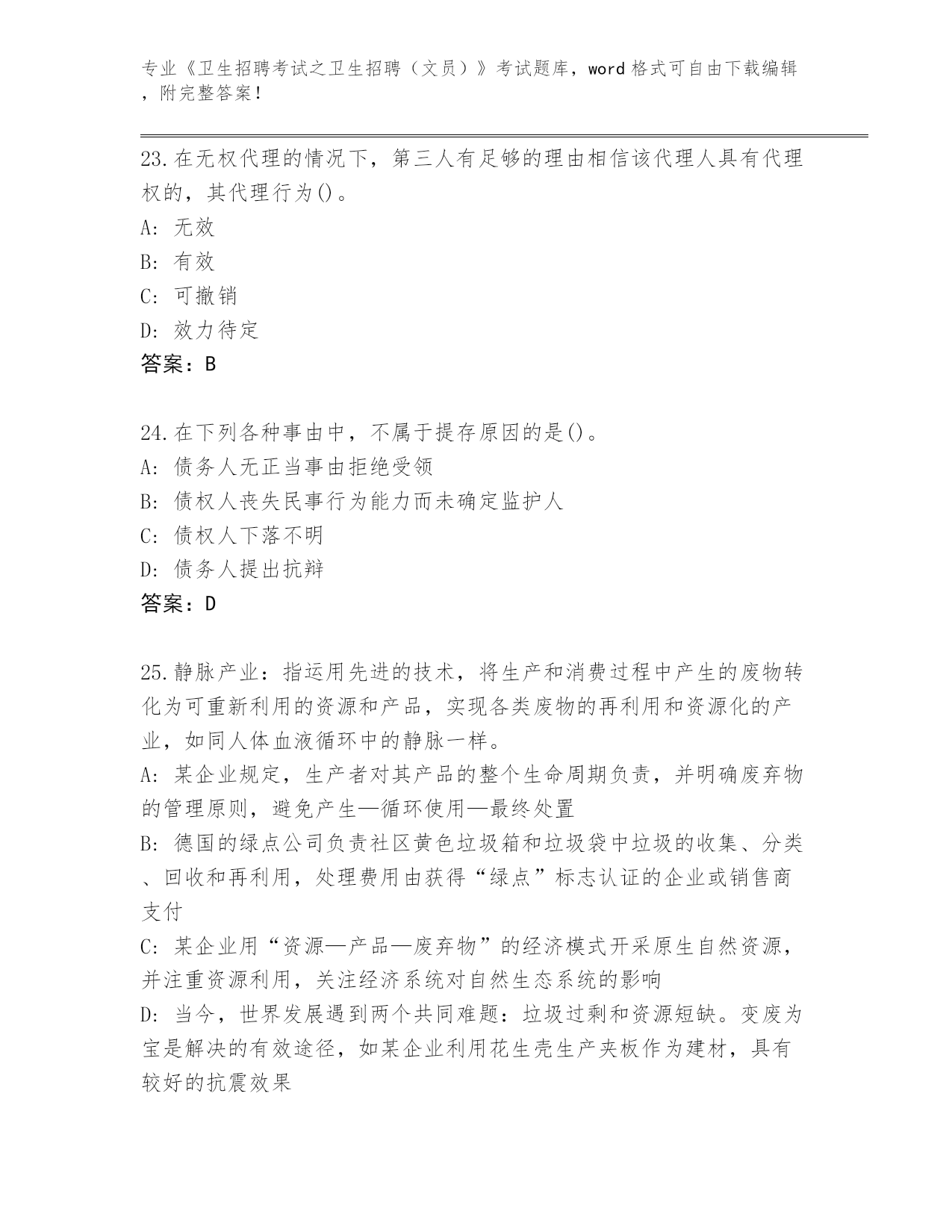 专业《卫生招聘考试之卫生招聘（文员）》考试题库，word格式可自由下载编辑，附完整答案！

23.在无权代理的情况下，第三人有足够的理由相信该代理人具有代理权的，其代理行为()。
A: 无效
B: 有效
C: 可撤销
D: 效力待定
答案：B

24.在下列各种事由中，不属于提存原因的是()。
A: 债务人无正当事由拒绝受领
B: 债权人丧失民事行为能力而未确定监护人
C: 债权人下落不明
D: 债务人提出抗辩
答案：D

25.静脉产业：指运用先进的技术，将生产和消费过程中产生的废物转化为可重新利用的资源和产品，实现各类废物的再利用和资源化的产业，如同人体血液循环中的静脉一样。
A: 某企业规定，生产者对其产品的整个生命周期负责，并明确废弃物的管理原则，避免产生—循环使用—最终处置
B: 德国的绿点公司负责社区黄色垃圾箱和垃圾袋中垃圾的收集、分类、回收和再利用，处理费用由获得“绿点”标志认证的企业或销售商支付
C: 某企业用“资源—产品—废弃物”的经济模式开采原生自然资源，并注重资源利用，关注经济系统对自然生态系统的影响
D: 当今，世界发展遇到两个共同难题：垃圾过剩和资源短缺。变废为宝是解决的有效途径，如某企业利用花生壳生产夹板作为建材，具有较好的抗震效果